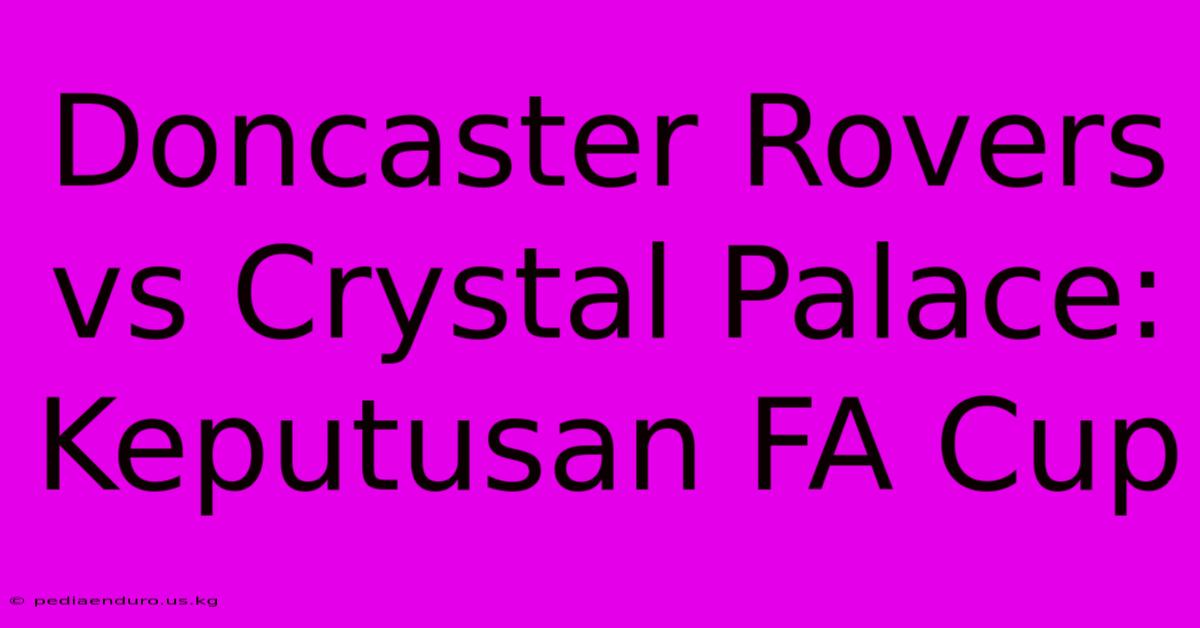 Doncaster Rovers vs Crystal Palace: Keputusan FA Cup

© pediaenduro.us.kg